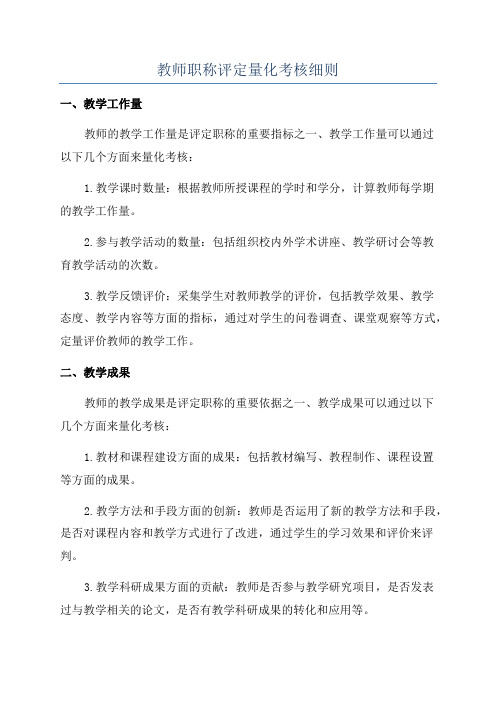 教师职称评定量化考核细则

一、教学工作量

教师的教学工作量是评定职称的重要指标之一、教学工作量可以通过以下几个方面来量化考核：

1.教学课时数量：根据教师所授课程的学时和学分，计算教师每学期的教学工作量。

2.参与教学活动的数量：包括组织校内外学术讲座、教学研讨会等教育教学活动的次数。

3.教学反馈评价：采集学生对教师教学的评价，包括教学效果、教学态度、教学内容等方面的指标，通过对学生的问卷调查、课堂观察等方式，定量评价教师的教学工作。

二、教学成果

教师的教学成果是评定职称的重要依据之一、教学成果可以通过以下几个方面来量化考核：

1.教材和课程建设方面的成果：包括教材编写、教程制作、课程设置等方面的成果。

2.教学方法和手段方面的创新：教师是否运用了新的教学方法和手段，是否对课程内容和教学方式进行了改进，通过学生的学习效果和评价来评判。

3.教学科研成果方面的贡献：教师是否参与教学研究项目，是否发表过与教学相关的论文，是否有教学科研成果的转化和应用等。